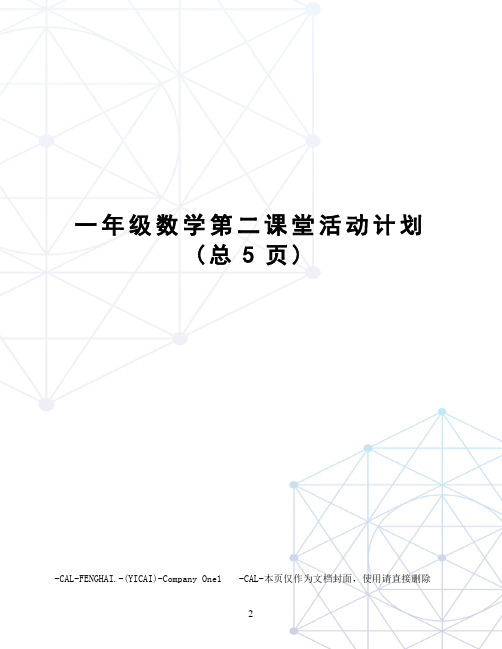 一年级数学第二课堂活动计划
（总 5 页）

-CAL-FENGHAI.-(YICAI)-Company One1 -CAL-本页仅作为文档封面，使用请直接删除

2